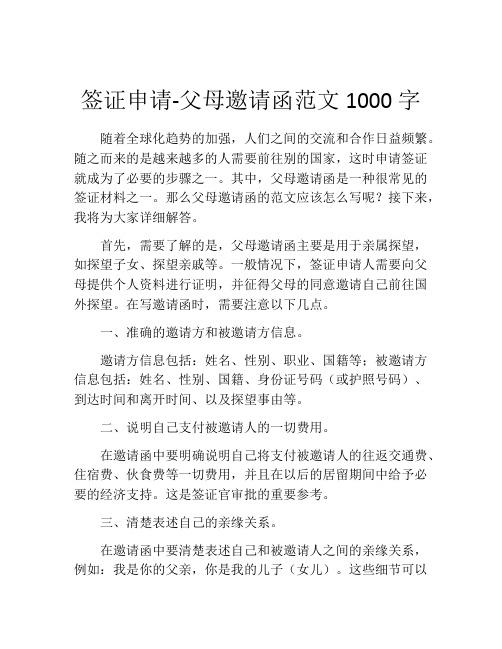 签证申请-父母邀请函范文 1000 字

随着全球化趋势的加强，人们之间的交流和合作日益频繁。随之而来的是越来越多的人需要前往别的国家，这时申请签证就成为了必要的步骤之一。其中，父母邀请函是一种很常见的签证材料之一。那么父母邀请函的范文应该怎么写呢？接下来，我将为大家详细解答。

首先，需要了解的是，父母邀请函主要是用于亲属探望，如探望子女、探望亲戚等。一般情况下，签证申请人需要向父母提供个人资料进行证明，并征得父母的同意邀请自己前往国外探望。在写邀请函时，需要注意以下几点。

一、准确的邀请方和被邀请方信息。

邀请方信息包括：姓名、性别、职业、国籍等；被邀请方信息包括：姓名、性别、国籍、身份证号码（或护照号码）、到达时间和离开时间、以及探望事由等。

二、说明自己支付被邀请人的一切费用。

在邀请函中要明确说明自己将支付被邀请人的往返交通费、住宿费、伙食费等一切费用，并且在以后的居留期间中给予必要的经济支持。这是签证官审批的重要参考。

三、清楚表述自己的亲缘关系。

在邀请函中要清楚表述自己和被邀请人之间的亲缘关系，例如：我是你的父亲，你是我的儿子（女儿）。这些细节可以